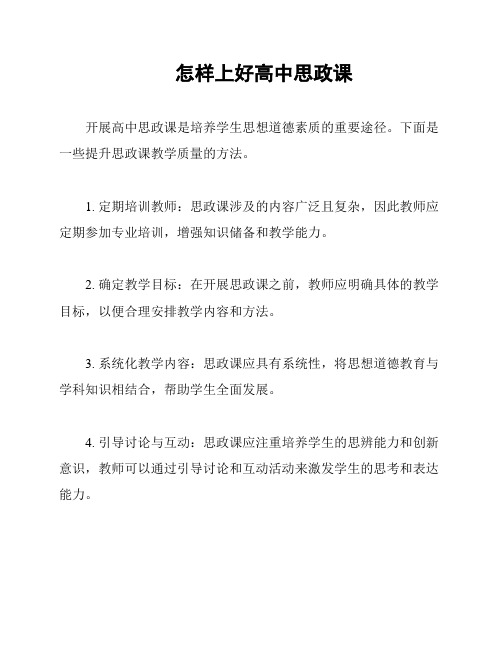 怎样上好高中思政课

开展高中思政课是培养学生思想道德素质的重要途径。下面是一些提升思政课教学质量的方法。

1. 定期培训教师：思政课涉及的内容广泛且复杂，因此教师应定期参加专业培训，增强知识储备和教学能力。

2. 确定教学目标：在开展思政课之前，教师应明确具体的教学目标，以便合理安排教学内容和方法。

3. 系统化教学内容：思政课应具有系统性，将思想道德教育与学科知识相结合，帮助学生全面发展。

4. 引导讨论与互动：思政课应注重培养学生的思辨能力和创新意识，教师可以通过引导讨论和互动活动来激发学生的思考和表达能力。